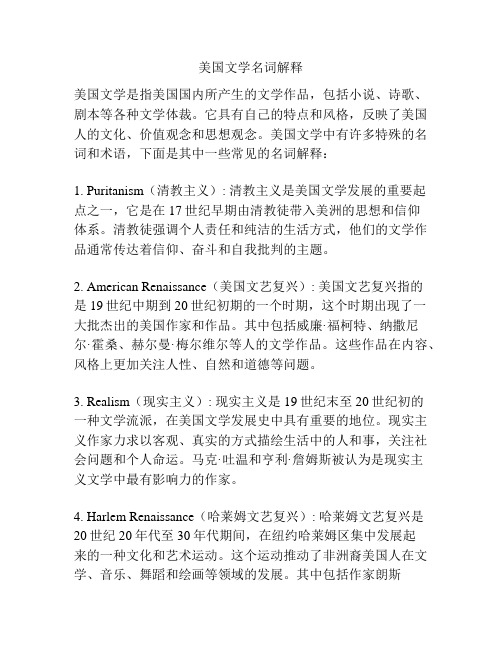 美国文学名词解释

美国文学是指美国国内所产生的文学作品，包括小说、诗歌、剧本等各种文学体裁。它具有自己的特点和风格，反映了美国人的文化、价值观念和思想观念。美国文学中有许多特殊的名词和术语，下面是其中一些常见的名词解释：

1. Puritanism（清教主义）: 清教主义是美国文学发展的重要起点之一，它是在 17 世纪早期由清教徒带入美洲的思想和信仰体系。清教徒强调个人责任和纯洁的生活方式，他们的文学作品通常传达着信仰、奋斗和自我批判的主题。

2. American Renaissance（美国文艺复兴）: 美国文艺复兴指的是 19 世纪中期到 20 世纪初期的一个时期，这个时期出现了一大批杰出的美国作家和作品。其中包括威廉·福柯特、纳撒尼尔·霍桑、赫尔曼·梅尔维尔等人的文学作品。这些作品在内容、风格上更加关注人性、自然和道德等问题。

3. Realism（现实主义）: 现实主义是 19 世纪末至 20 世纪初的一种文学流派，在美国文学发展史中具有重要的地位。现实主义作家力求以客观、真实的方式描绘生活中的人和事，关注社会问题和个人命运。马克·吐温和亨利·詹姆斯被认为是现实主义文学中最有影响力的作家。

4. Harlem Renaissance（哈莱姆文艺复兴）: 哈莱姆文艺复兴是 20 世纪 20 年代至 30 年代期间，在纽约哈莱姆区集中发展起来的一种文化和艺术运动。这个运动推动了非洲裔美国人在文学、音乐、舞蹈和绘画等领域的发展。其中包括作家朗斯